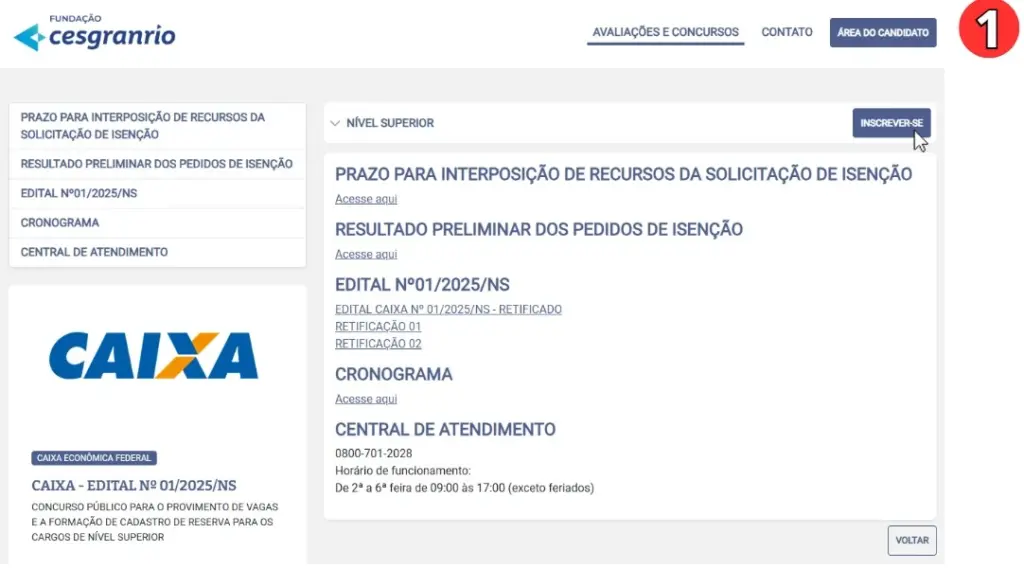 FUNDAÇÃO
cesgranrio

AVALIAÇÕES E CONCURSOS
CONTATO
ÁREA DO CANDIDATO

1

PRAZO PARA INTERPOSIÇÃO DE RECURSOS DA SOLICITAÇÃO DE ISENÇÃO
RESULTADO PRELIMINAR DOS PEDIDOS DE ISENÇÃO
EDITAL Nº01/2025/NS
CRONOGRAMA
CENTRAL DE ATENDIMENTO

CAIXA

CAIXA ECONÔMICA FEDERAL

CAIXA - EDITAL Nº 01/2025/NS

CONCURSO PÚBLICO PARA O PROVIMENTO DE VAGAS E A FORMAÇÃO DE CADASTRO DE RESERVA PARA OS CARGOS DE NÍVEL SUPERIOR

NÍVEL SUPERIOR
INSCREVER-SE

PRAZO PARA INTERPOSIÇÃO DE RECURSOS DA SOLICITAÇÃO DE ISENÇÃO
Acesse aqui

RESULTADO PRELIMINAR DOS PEDIDOS DE ISENÇÃO
Acesse aqui

EDITAL Nº01/2025/NS
EDITAL CAIXA Nº 01/2025/NS - RETIFICADO
RETIFICAÇÃO 01
RETIFICAÇÃO 02

CRONOGRAMA
Acesse aqui

CENTRAL DE ATENDIMENTO
0800-701-2028
Horário de funcionamento:
De 2ª a 6ª feira de 09:00 às 17:00 (exceto feriados)

VOLTAR